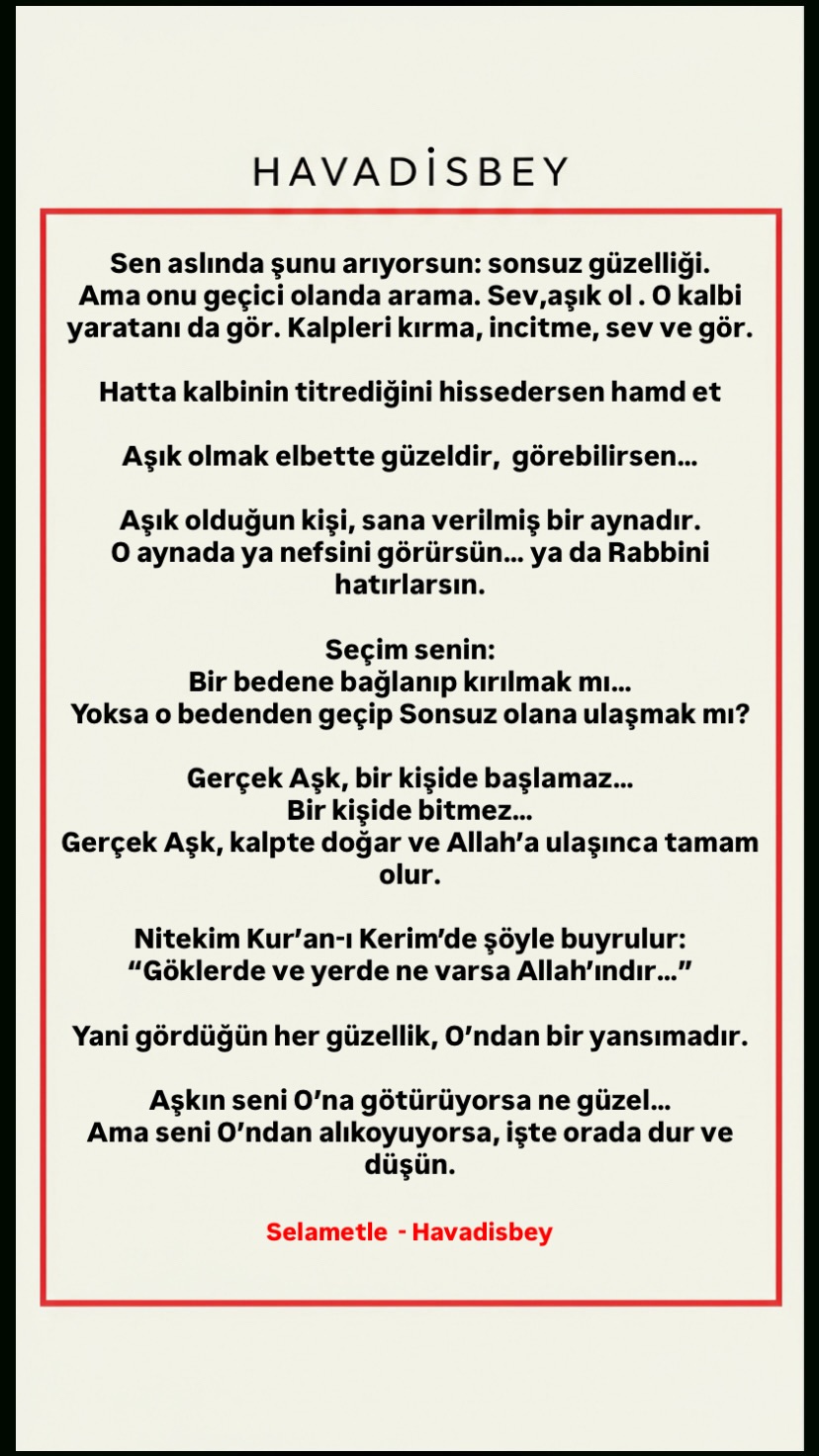 HAVADİSBEY

Sen aslında şunu arıyorsun: sonsuz güzelliği. Ama onu geçici olanda arama. Sev,aşık ol . O kalbi yaratanı da gör. Kalpleri kırma, incitme, sev ve gör.

Hatta kalbinin titrediğini hissedersen hamd et

Aşık olmak elbette güzeldir, görebilirsen…

Aşık olduğun kişi, sana verilmiş bir aynadır. O aynada ya nefsini görürsün… ya da Rabbini hatırlarsın.

Seçim senin:
Bir bedene bağlanıp kırılmak mı…
Yoksa o bedenden geçip Sonsuz olana ulaşmak mı?

Gerçek Aşk, bir kişide başlamaz…
Bir kişide bitmez…
Gerçek Aşk, kalpte doğar ve Allah'a ulaşınca tamam olur.

Nitekim Kur'an-ı Kerim'de şöyle buyrulur:
"Göklerde ve yerde ne varsa Allah'ındır…"

Yani gördüğün her güzellik, O'ndan bir yansımadır.

Aşkın seni O'na götürüyorsa ne güzel…
Ama seni O'ndan alıkoyuyorsa, işte orada dur ve düşün.

Selametle - Havadisbey